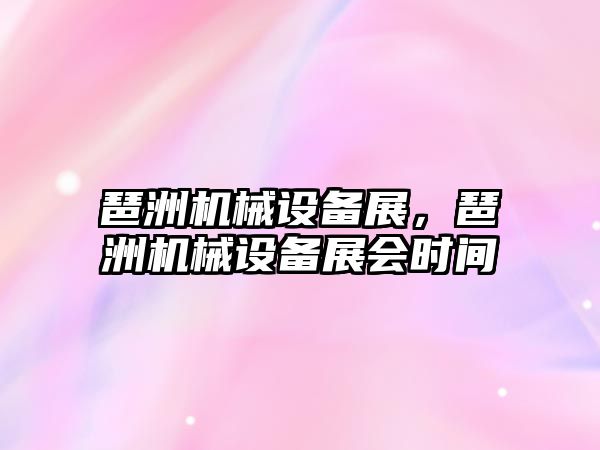 琶洲机械设备展，琶洲机械设备展会时间